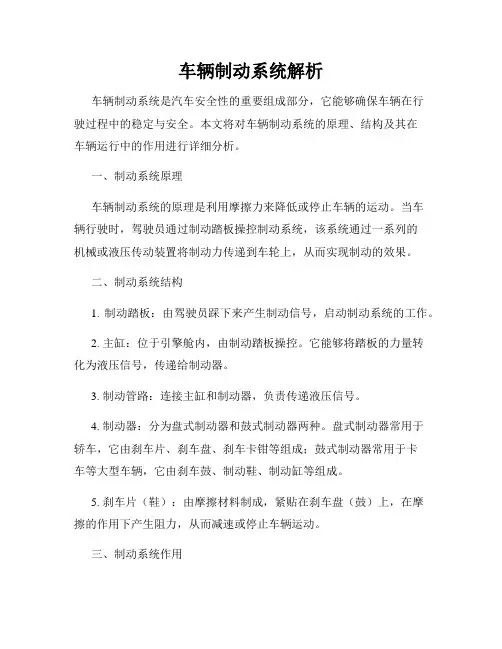 车辆制动系统解析

车辆制动系统是汽车安全性的重要组成部分，它能够确保车辆在行驶过程中的稳定与安全。本文将对车辆制动系统的原理、结构及其在车辆运行中的作用进行详细分析。

一、制动系统原理

车辆制动系统的原理是利用摩擦力来降低或停止车辆的运动。当车辆行驶时，驾驶员通过制动踏板操控制动系统，该系统通过一系列的机械或液压传动装置将制动力传递到车轮上，从而实现制动的效果。

二、制动系统结构

1. 制动踏板：由驾驶员踩下来产生制动信号，启动制动系统的工作。

2. 主缸：位于引擎舱内，由制动踏板操控。它能够将踏板的力量转化为液压信号，传递给制动器。

3. 制动管路：连接主缸和制动器，负责传递液压信号。

4. 制动器：分为盘式制动器和鼓式制动器两种。盘式制动器常用于轿车，它由刹车片、刹车盘、刹车卡钳等组成；鼓式制动器常用于卡车等大型车辆，它由刹车鼓、制动鞋、制动缸等组成。

5. 刹车片（鞋）：由摩擦材料制成，紧贴在刹车盘（鼓）上，在摩擦的作用下产生阻力，从而减速或停止车辆运动。

三、制动系统作用